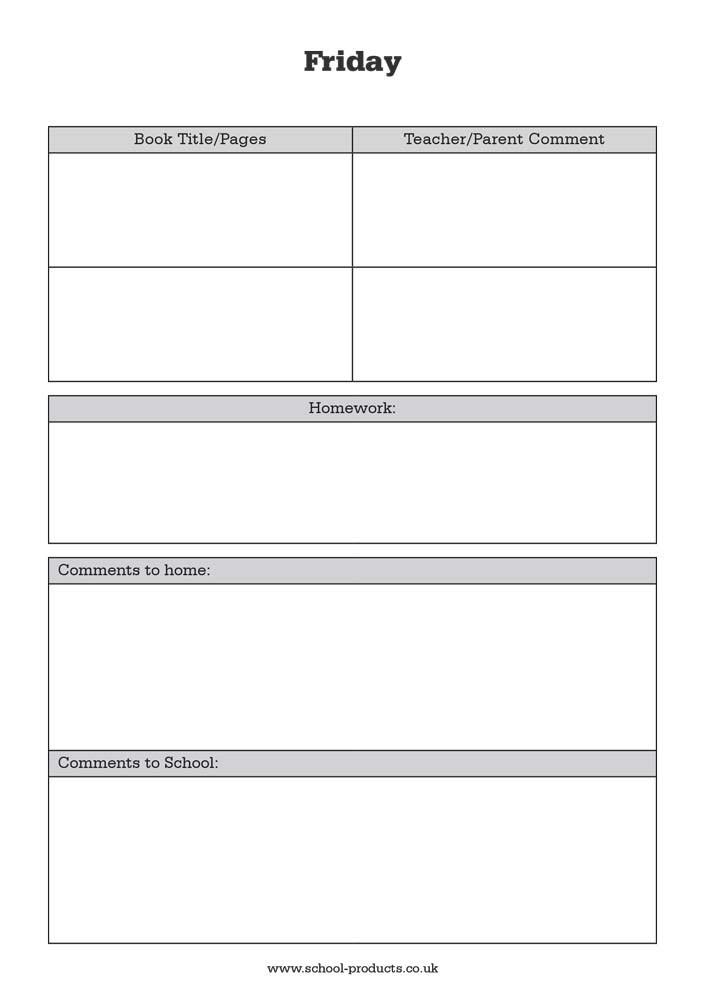 Friday

| Book Title/Pages | Teacher/Parent Comment |
|---|---|
| | |
| | |

Homework:

Comments to home:

Comments to School:

www.school-products.co.uk